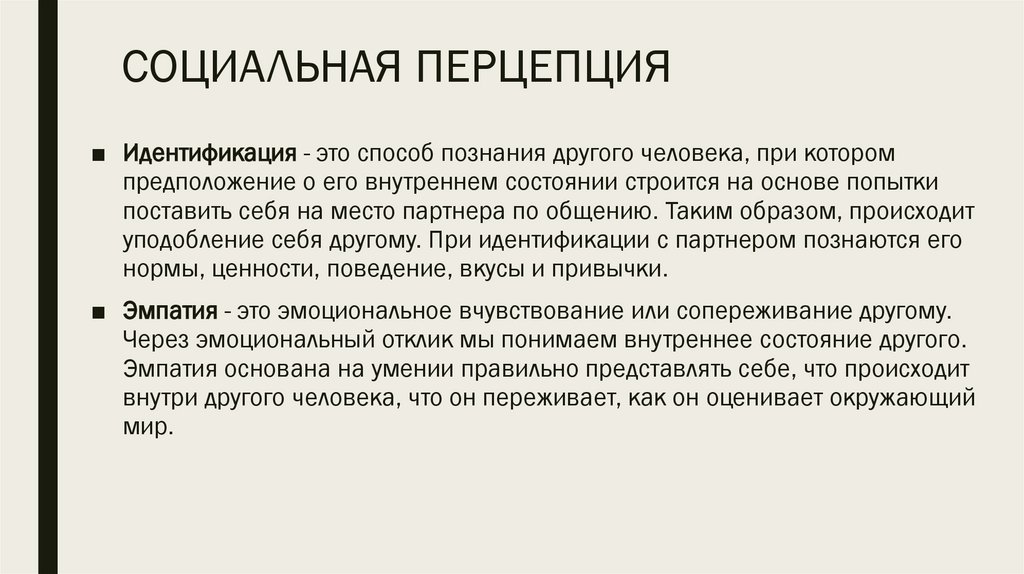 СОЦИАЛЬНАЯ ПЕРЦЕПЦИЯ

■ Идентификация - это способ познания другого человека, при котором предположение о его внутреннем состоянии строится на основе попытки поставить себя на место партнера по общению. Таким образом, происходит уподобление себя другому. При идентификации с партнером познаются его нормы, ценности, поведение, вкусы и привычки.

■ Эмпатия - это эмоциональное вчувствование или сопереживание другому. Через эмоциональный отклик мы понимаем внутреннее состояние другого. Эмпатия основана на умении правильно представлять себе, что происходит внутри другого человека, что он переживает, как он оценивает окружающий мир.